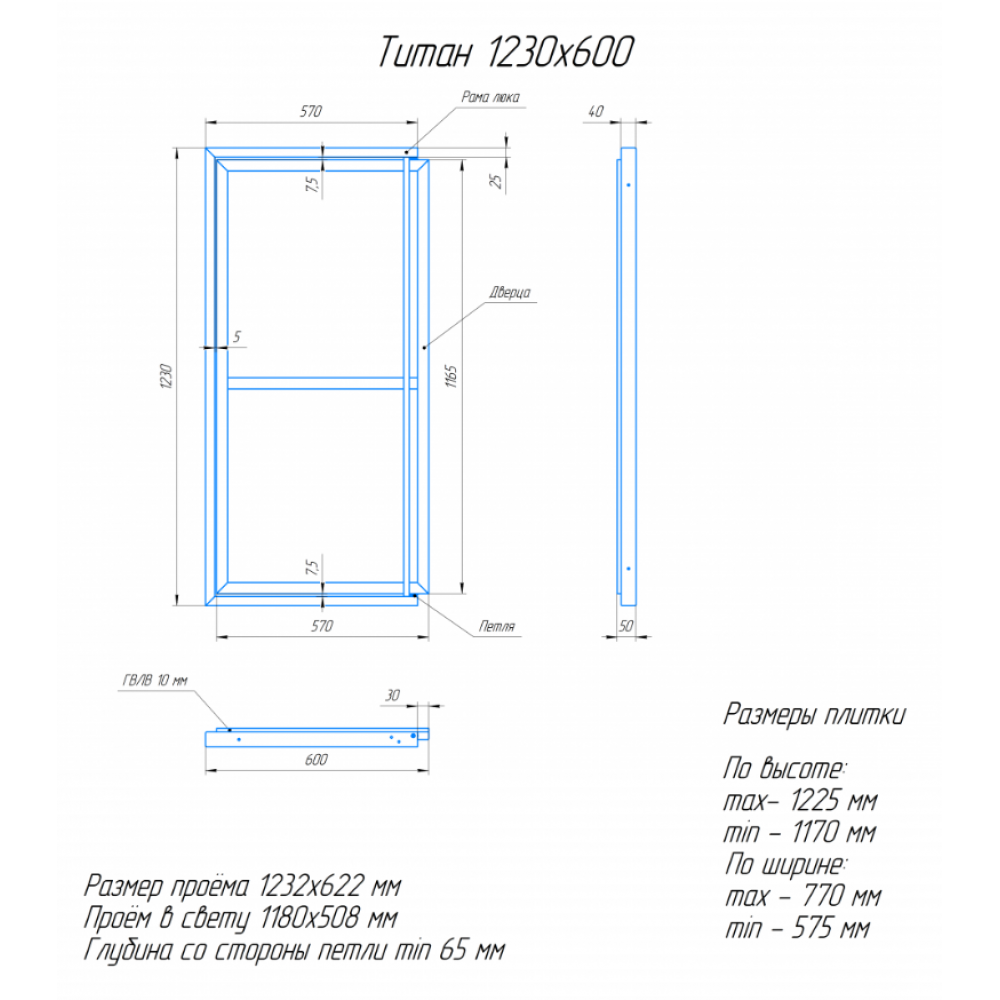 Титан 1230х600

570

Рама люка

40

7,5

25

Дверца

5

1230

1165

7,5

570

Петля

50

ГВЛВ 10 мм

30

600

Размеры плитки

По высоте:
max– 1225 мм
min – 1170 мм
По ширине:
max – 770 мм
min – 575 мм

Размер проёма 1232х622 мм
Проём в свету 1180х508 мм
Глубина со стороны петли min 65 мм